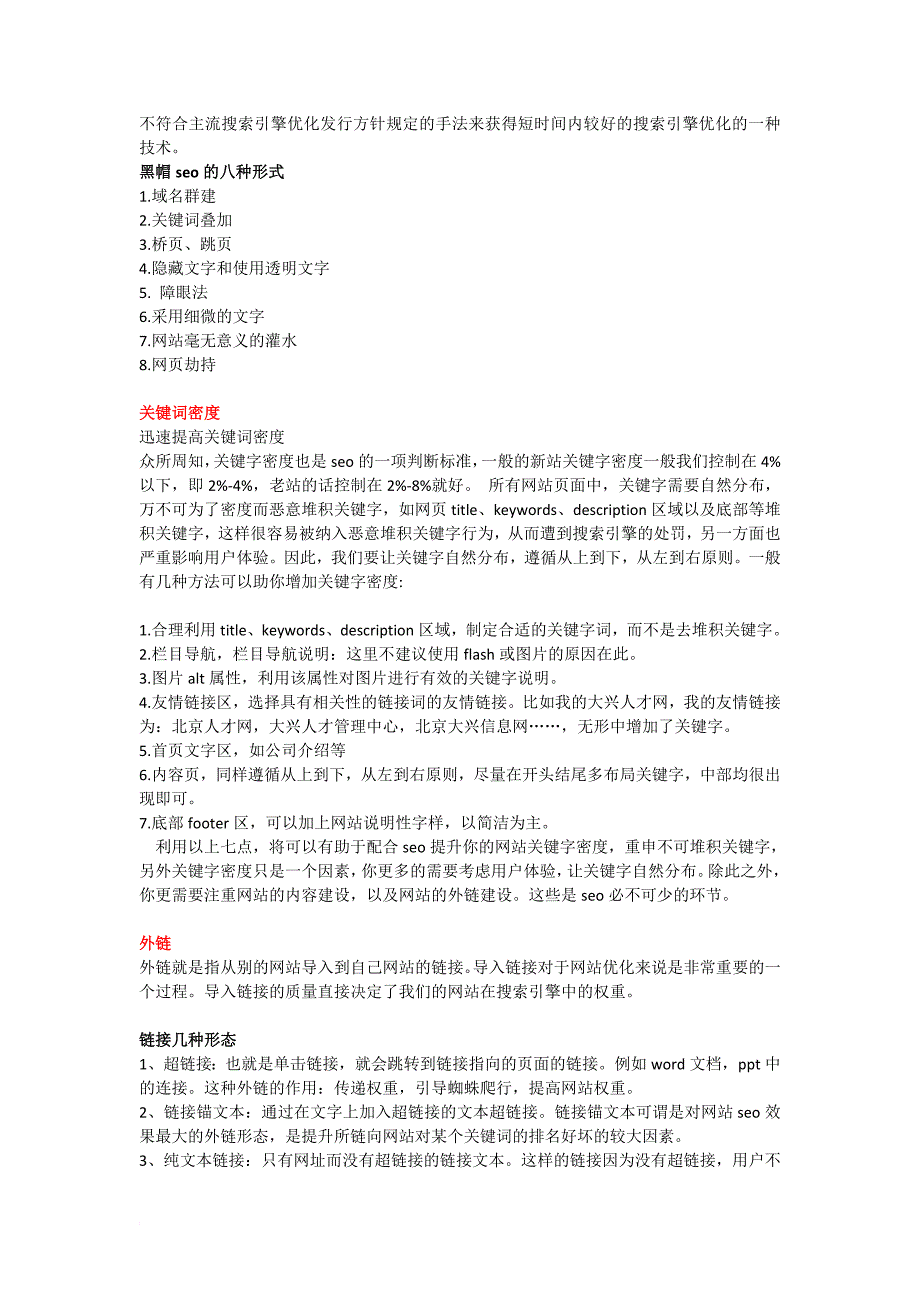 不符合主流搜索引擎优化发行方针规定的手法来获得短时间内较好的搜索引擎优化的一种技术。
黑帽 seo 的八种形式
1.域名群建
2.关键词叠加
3.桥页、跳页
4.隐藏文字和使用透明文字
5. 障眼法
6.采用细微的文字
7.网站毫无意义的灌水
8.网页劫持

关键词密度
迅速提高关键词密度
众所周知，关键字密度也是 seo 的一项判断标准，一般的新站关键字密度一般我们控制在 4%以下，即 2%-4%，老站的话控制在 2%-8%就好。 所有网站页面中，关键字需要自然分布，万不可为了密度而恶意堆积关键字，如网页 title、keywords、description 区域以及底部等堆积关键字，这样很容易被纳入恶意堆积关键字行为，从而遭到搜索引擎的处罚，另一方面也严重影响用户体验。因此，我们要让关键字自然分布，遵循从上到下，从左到右原则。一般有几种方法可以助你增加关键字密度:

1.合理利用 title、keywords、description 区域，制定合适的关键字词，而不是去堆积关键字。
2.栏目导航，栏目导航说明：这里不建议使用 flash 或图片的原因在此。
3.图片 alt 属性，利用该属性对图片进行有效的关键字说明。
4.友情链接区，选择具有相关性的链接词的友情链接。比如我的大兴人才网，我的友情链接为：北京人才网，大兴人才管理中心，北京大兴信息网……，无形中增加了关键字。
5.首页文字区，如公司介绍等
6.内容页，同样遵循从上到下，从左到右原则，尽量在开头结尾多布局关键字，中部均很出现即可。
7.底部 footer 区，可以加上网站说明性字样，以简洁为主。
利用以上七点，将可以有助于配合 seo 提升你的网站关键字密度，重申不可堆积关键字，另外关键字密度只是一个因素，你更多的需要考虑用户体验，让关键字自然分布。除此之外，你更需要注重网站的内容建设，以及网站的外链建设。这些是 seo 必不可少的环节。

外链
外链就是指从别的网站导入到自己网站的链接。导入链接对于网站优化来说是非常重要的一个过程。导入链接的质量直接决定了我们的网站在搜索引擎中的权重。

链接几种形态
1、超链接：也就是单击链接，就会跳转到链接指向的页面的链接。例如 word 文档，ppt 中的连接。这种外链的作用：传递权重，引导蜘蛛爬行，提高网站权重。
2、链接锚文本：通过在文字上加入超链接的文本超链接。链接锚文本可谓是对网站 seo 效果最大的外链形态，是提升所链向网站对某个关键词的排名好坏的较大因素。
3、纯文本链接：只有网址而没有超链接的链接文本。这样的链接因为没有超链接，用户不